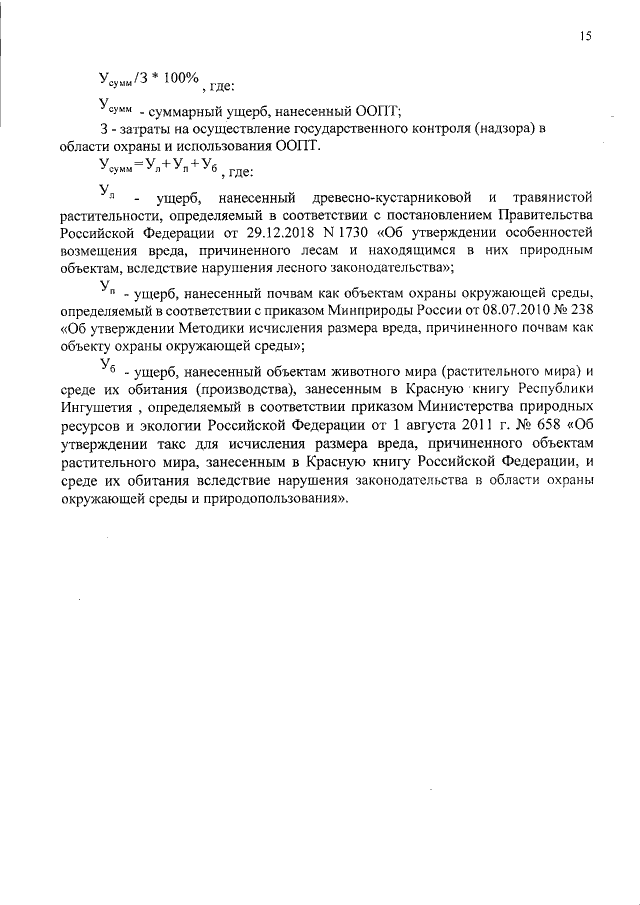 15

$У_{сумм}/З * 100\%$, где:

$У_{сумм}$ - суммарный ущерб, нанесенный ООПТ;

З - затраты на осуществление государственного контроля (надзора) в области охраны и использования ООПТ.

$У_{сумм} = У_л + У_п + У_б$, где:

$У_л$ - ущерб, нанесенный древесно-кустарниковой и травянистой растительности, определяемый в соответствии с постановлением Правительства Российской Федерации от 29.12.2018 N 1730 «Об утверждении особенностей возмещения вреда, причиненного лесам и находящимся в них природным объектам, вследствие нарушения лесного законодательства»;

$У_п$ - ущерб, нанесенный почвам как объектам охраны окружающей среды, определяемый в соответствии с приказом Минприроды России от 08.07.2010 № 238 «Об утверждении Методики исчисления размера вреда, причиненного почвам как объекту охраны окружающей среды»;

$У_б$ - ущерб, нанесенный объектам животного мира (растительного мира) и среде их обитания (производства), занесенным в Красную книгу Республики Ингушетия , определяемый в соответствии приказом Министерства природных ресурсов и экологии Российской Федерации от 1 августа 2011 г. № 658 «Об утверждении такс для исчисления размера вреда, причиненного объектам растительного мира, занесенным в Красную книгу Российской Федерации, и среде их обитания вследствие нарушения законодательства в области охраны окружающей среды и природопользования».